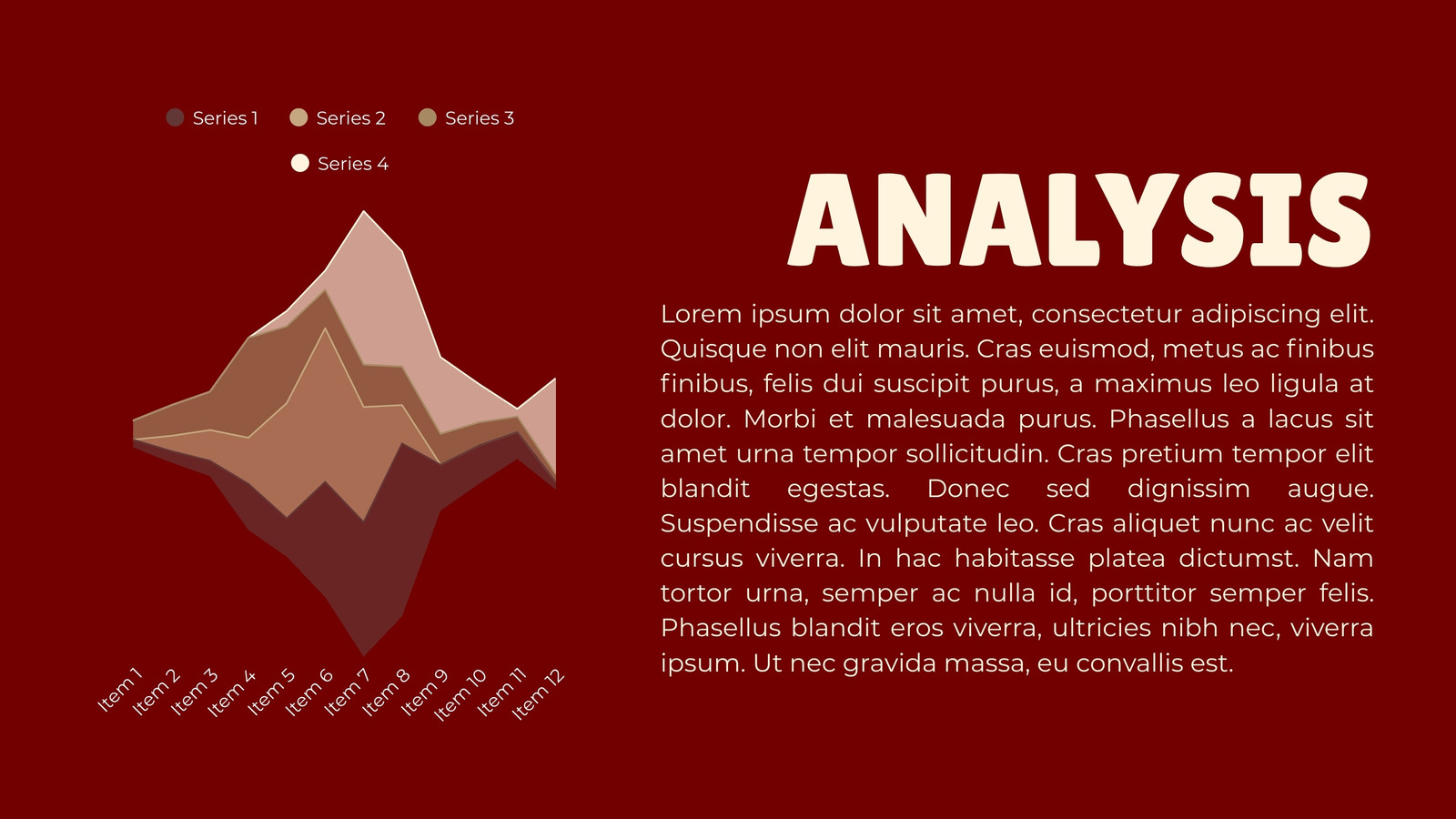 Series 1 Series 2 Series 3
Series 4

Item 1
Item 2
Item 3
Item 4
Item 5
Item 6
Item 7
Item 8
Item 9
Item 10
Item 11
Item 12

ANALYSIS

Lorem ipsum dolor sit amet, consectetur adipiscing elit. Quisque non elit mauris. Cras euismod, metus ac finibus finibus, felis dui suscipit purus, a maximus leo ligula at dolor. Morbi et malesuada purus. Phasellus a lacus sit amet urna tempor sollicitudin. Cras pretium tempor elit blandit egestas. Donec sed dignissim augue. Suspendisse ac vulputate leo. Cras aliquet nunc ac velit cursus viverra. In hac habitasse platea dictumst. Nam tortor urna, semper ac nulla id, porttitor semper felis. Phasellus blandit eros viverra, ultricies nibh nec, viverra ipsum. Ut nec gravida massa, eu convallis est.